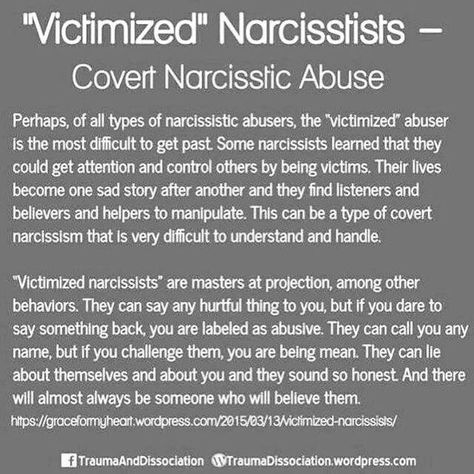 "Victimized" Narcisstists –
Covert Narcisstic Abuse

Perhaps, of all types of narcissistic abusers, the "victimized" abuser is the most difficult to get past. Some narcissists learned that they could get attention and control others by being victims. Their lives become one sad story after another and they find listeners and believers and helpers to manipulate. This can be a type of covert narcissism that is very difficult to understand and handle.

"Victimized narcissists" are masters at projection, among other behaviors. They can say any hurtful thing to you, but if you dare to say something back, you are labeled as abusive. They can call you any name, but if you challenge them, you are being mean. They can lie about themselves and about you and they sound so honest. And there will almost always be someone who will believe them.

https://graceformyheart.wordpress.com/2015/03/13/victimized-narcissists/

TraumaAndDissociation TraumaDissociation.wordpress.com